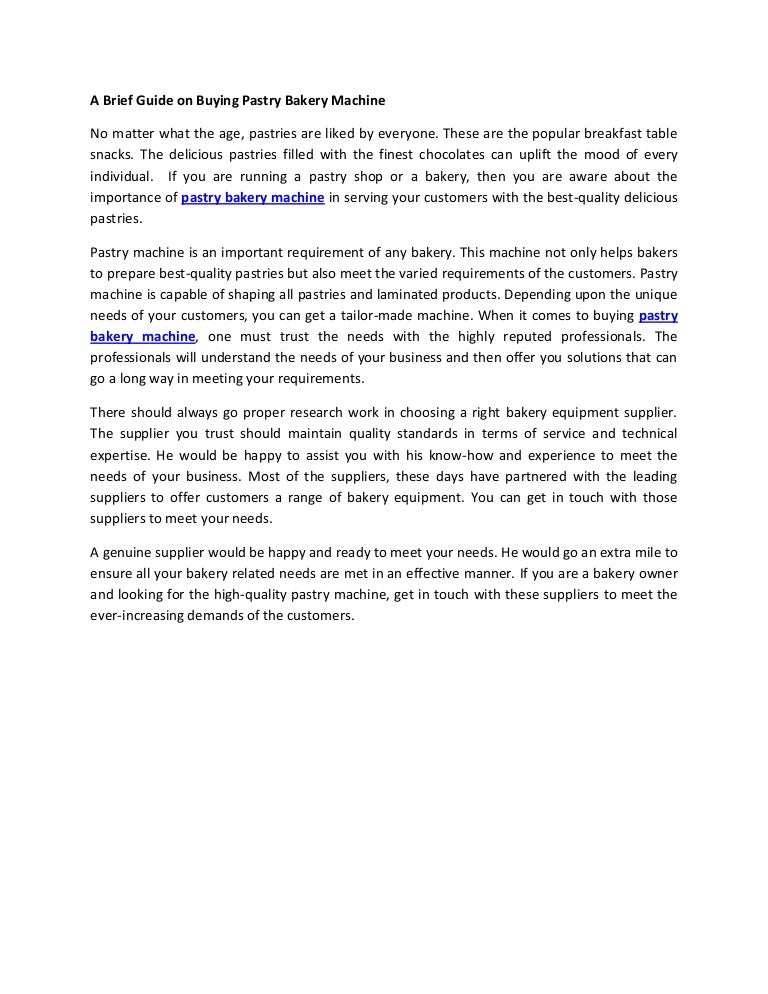 A Brief Guide on Buying Pastry Bakery Machine

No matter what the age, pastries are liked by everyone. These are the popular breakfast table snacks. The delicious pastries filled with the finest chocolates can uplift the mood of every individual. If you are running a pastry shop or a bakery, then you are aware about the importance of pastry bakery machine in serving your customers with the best-quality delicious pastries.

Pastry machine is an important requirement of any bakery. This machine not only helps bakers to prepare best-quality pastries but also meet the varied requirements of the customers. Pastry machine is capable of shaping all pastries and laminated products. Depending upon the unique needs of your customers, you can get a tailor-made machine. When it comes to buying pastry bakery machine, one must trust the needs with the highly reputed professionals. The professionals will understand the needs of your business and then offer you solutions that can go a long way in meeting your requirements.

There should always go proper research work in choosing a right bakery equipment supplier. The supplier you trust should maintain quality standards in terms of service and technical expertise. He would be happy to assist you with his know-how and experience to meet the needs of your business. Most of the suppliers, these days have partnered with the leading suppliers to offer customers a range of bakery equipment. You can get in touch with those suppliers to meet your needs.

A genuine supplier would be happy and ready to meet your needs. He would go an extra mile to ensure all your bakery related needs are met in an effective manner. If you are a bakery owner and looking for the high-quality pastry machine, get in touch with these suppliers to meet the ever-increasing demands of the customers.